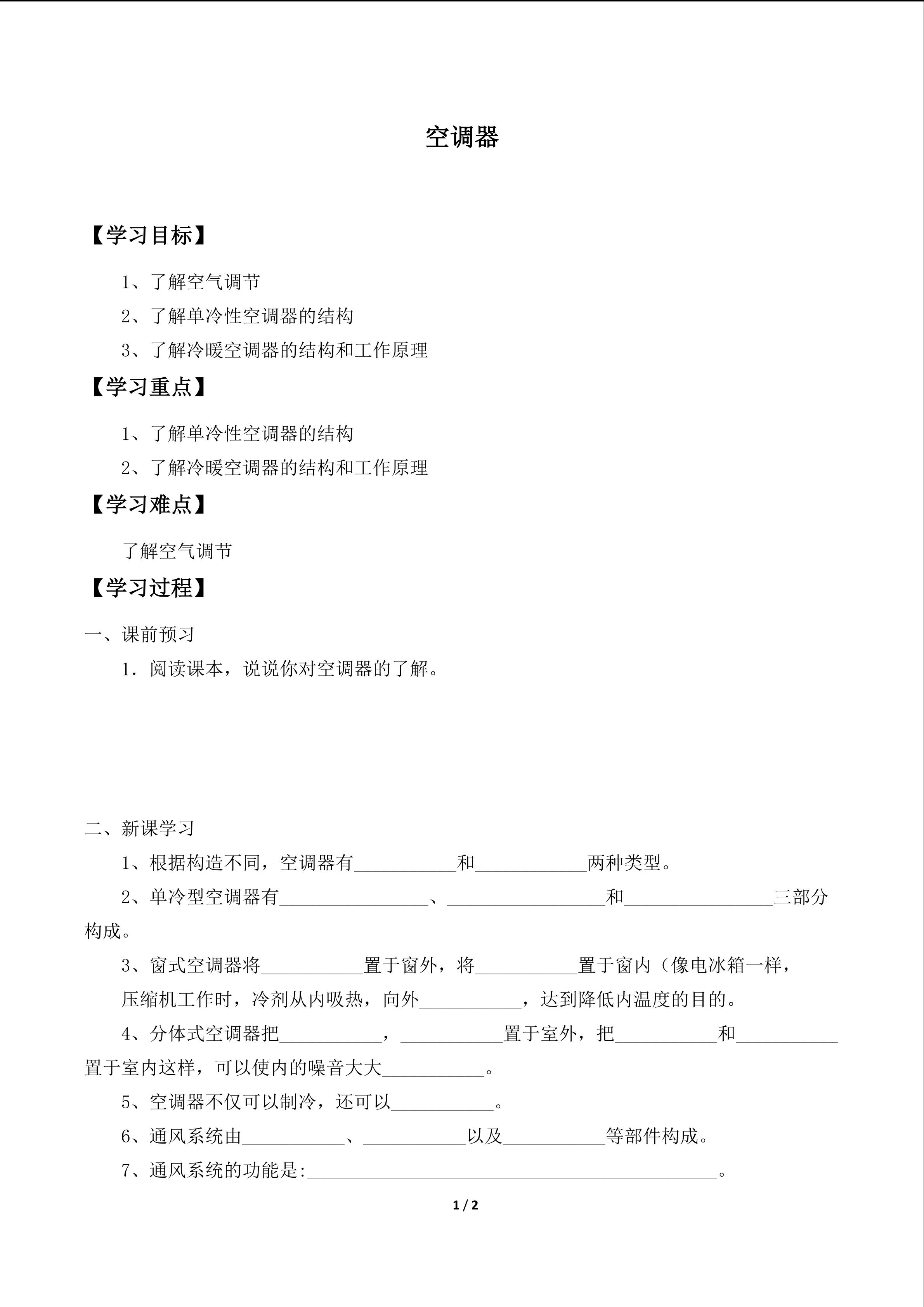 空调器

【学习目标】

1、了解空气调节

2、了解单冷性空调器的结构

3、了解冷暖空调器的结构和工作原理

【学习重点】

1、了解单冷性空调器的结构

2、了解冷暖空调器的结构和工作原理

【学习难点】

了解空气调节

【学习过程】

一、课前预习

1．阅读课本，说说你对空调器的了解。

二、新课学习

1、根据构造不同，空调器有____和____两种类型。

2、单冷型空调器有____、____和____三部分构成。

3、窗式空调器将____置于窗外，将____置于窗内（像电冰箱一样，压缩机工作时，冷剂从内吸热，向外____，达到降低内温度的目的。

4、分体式空调器把____，____置于室外，把____和____置于室内这样，可以使内的噪音大大____。

5、空调器不仅可以制冷，还可以____。

6、通风系统由____、____以及____等部件构成。

7、通风系统的功能是:____。

1 / 2